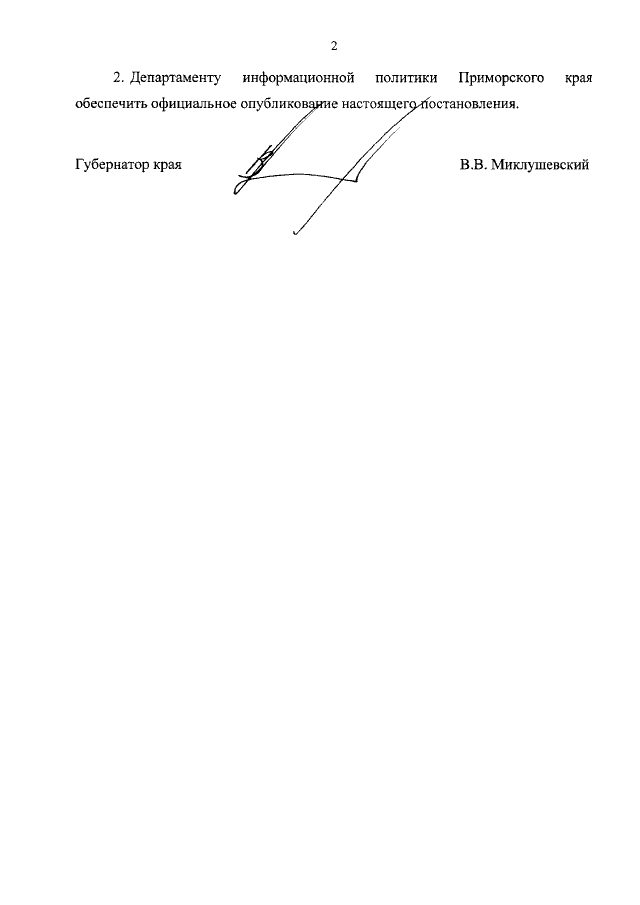 2

2. Департаменту информационной политики Приморского края обеспечить официальное опубликование настоящего постановления.

Губернатор края В.В. Миклушевский